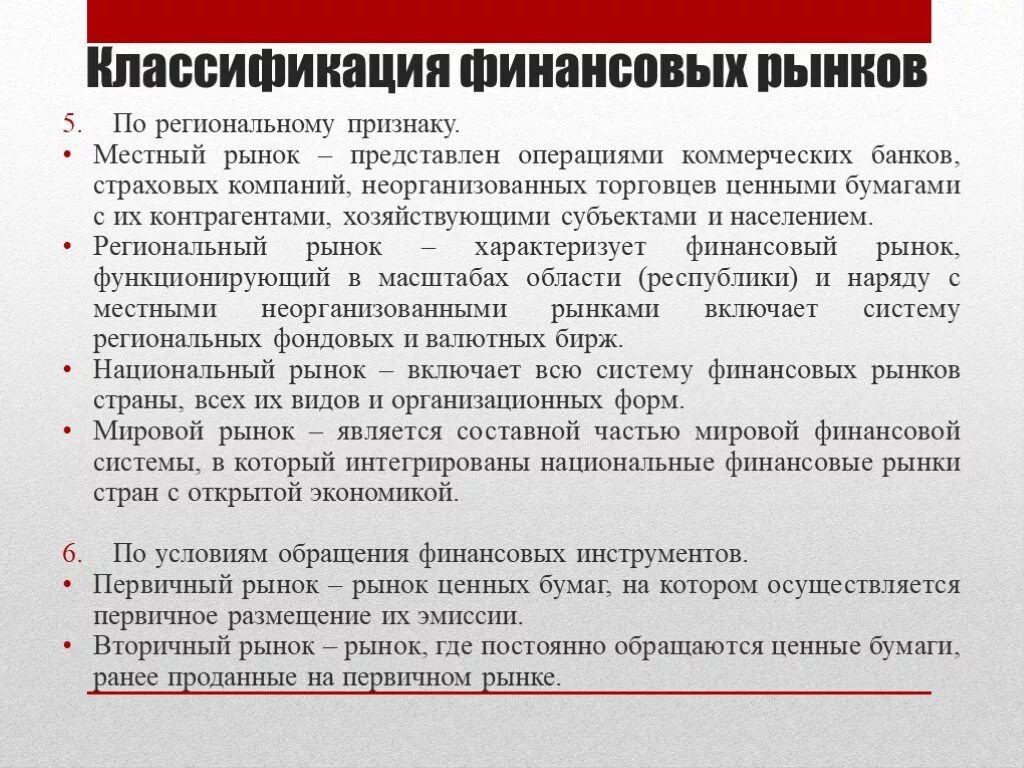 Классификация финансовых рынков

5. По региональному признаку.

• Местный рынок – представлен операциями коммерческих банков, страховых компаний, неорганизованных торговцев ценными бумагами с их контрагентами, хозяйствующими субъектами и населением.

• Региональный рынок – характеризует финансовый рынок, функционирующий в масштабах области (республики) и наряду с местными неорганизованными рынками включает систему региональных фондовых и валютных бирж.

• Национальный рынок – включает всю систему финансовых рынков страны, всех их видов и организационных форм.

• Мировой рынок – является составной частью мировой финансовой системы, в который интегрированы национальные финансовые рынки стран с открытой экономикой.

6. По условиям обращения финансовых инструментов.

• Первичный рынок – рынок ценных бумаг, на котором осуществляется первичное размещение их эмиссии.

• Вторичный рынок – рынок, где постоянно обращаются ценные бумаги, ранее проданные на первичном рынке.